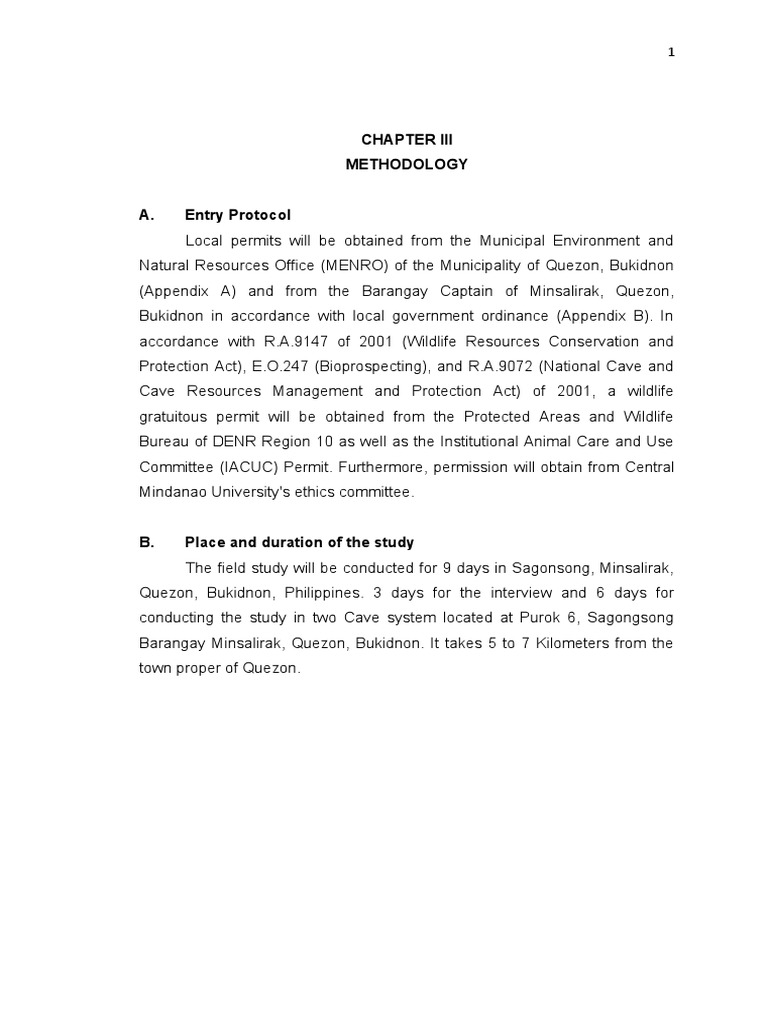 1

CHAPTER III
METHODOLOGY

A. Entry Protocol

Local permits will be obtained from the Municipal Environment and Natural Resources Office (MENRO) of the Municipality of Quezon, Bukidnon (Appendix A) and from the Barangay Captain of Minsalirak, Quezon, Bukidnon in accordance with local government ordinance (Appendix B). In accordance with R.A.9147 of 2001 (Wildlife Resources Conservation and Protection Act), E.O.247 (Bioprospecting), and R.A.9072 (National Cave and Cave Resources Management and Protection Act) of 2001, a wildlife gratuitous permit will be obtained from the Protected Areas and Wildlife Bureau of DENR Region 10 as well as the Institutional Animal Care and Use Committee (IACUC) Permit. Furthermore, permission will obtain from Central Mindanao University's ethics committee.

B. Place and duration of the study

The field study will be conducted for 9 days in Sagonsong, Minsalirak, Quezon, Bukidnon, Philippines. 3 days for the interview and 6 days for conducting the study in two Cave system located at Purok 6, Sagongsong Barangay Minsalirak, Quezon, Bukidnon. It takes 5 to 7 Kilometers from the town proper of Quezon.